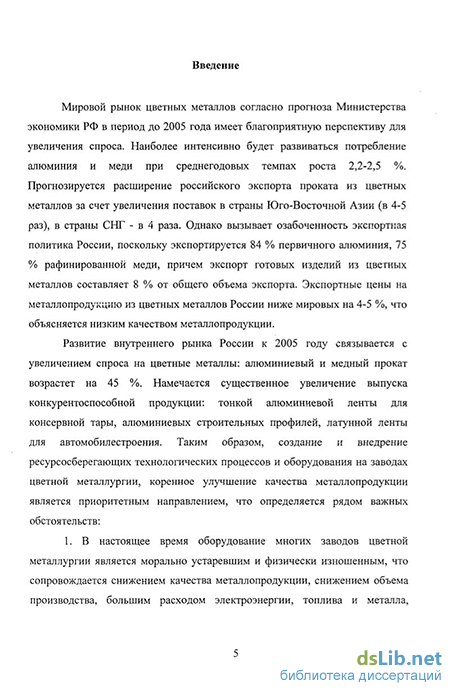 Введение

Мировой рынок цветных металлов согласно прогноза Министерства экономики РФ в период до 2005 года имеет благоприятную перспективу для увеличения спроса. Наиболее интенсивно будет развиваться потребление алюминия и меди при среднегодовых темпах роста 2,2-2,5 %. Прогнозируется расширение российского экспорта проката из цветных металлов за счет увеличения поставок в страны Юго-Восточной Азии (в 4-5 раз), в страны СНГ - в 4 раза. Однако вызывает озабоченность экспортная политика России, поскольку экспортируется 84 % первичного алюминия, 75 % рафинированной меди, причем экспорт готовых изделий из цветных металлов составляет 8 % от общего объема экспорта. Экспортные цены на металлопродукцию из цветных металлов России ниже мировых на 4-5 %, что объясняется низким качеством металлопродукции.

Развитие внутреннего рынка России к 2005 году связывается с увеличением спроса на цветные металлы: алюминиевый и медный прокат возрастет на 45 %. Намечается существенное увеличение выпуска конкурентоспособной продукции: тонкой алюминиевой ленты для консервной тары, алюминиевых строительных профилей, латунной ленты для автомобилестроения. Таким образом, создание и внедрение ресурсосберегающих технологических процессов и оборудования на заводах цветной металлургии, коренное улучшение качества металлопродукции является приоритетным направлением, что определяется рядом важных обстоятельств:

1. В настоящее время оборудование многих заводов цветной металлургии является морально устаревшим и физически изношенным, что сопровождается снижением качества металлопродукции, снижением объема производства, большим расходом электроэнергии, топлива и металла,

5

dsLib.net
библиотека диссертаций